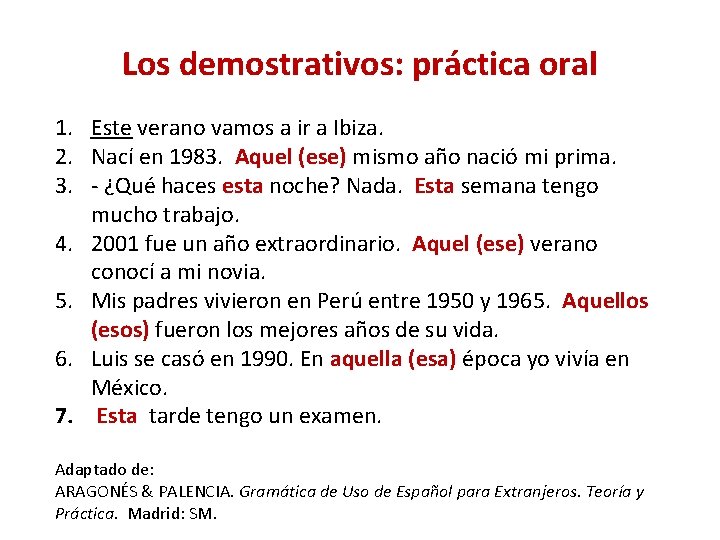 Los demostrativos: práctica oral

1. Este verano vamos a ir a Ibiza.
2. Nací en 1983. Aquel (ese) mismo año nació mi prima.
3. - ¿Qué haces esta noche? Nada. Esta semana tengo mucho trabajo.
4. 2001 fue un año extraordinario. Aquel (ese) verano conocí a mi novia.
5. Mis padres vivieron en Perú entre 1950 y 1965. Aquellos (esos) fueron los mejores años de su vida.
6. Luis se casó en 1990. En aquella (esa) época yo vivía en México.
7. Esta tarde tengo un examen.

Adaptado de:
ARAGONÉS & PALENCIA. Gramática de Uso de Español para Extranjeros. Teoría y Práctica. Madrid: SM.